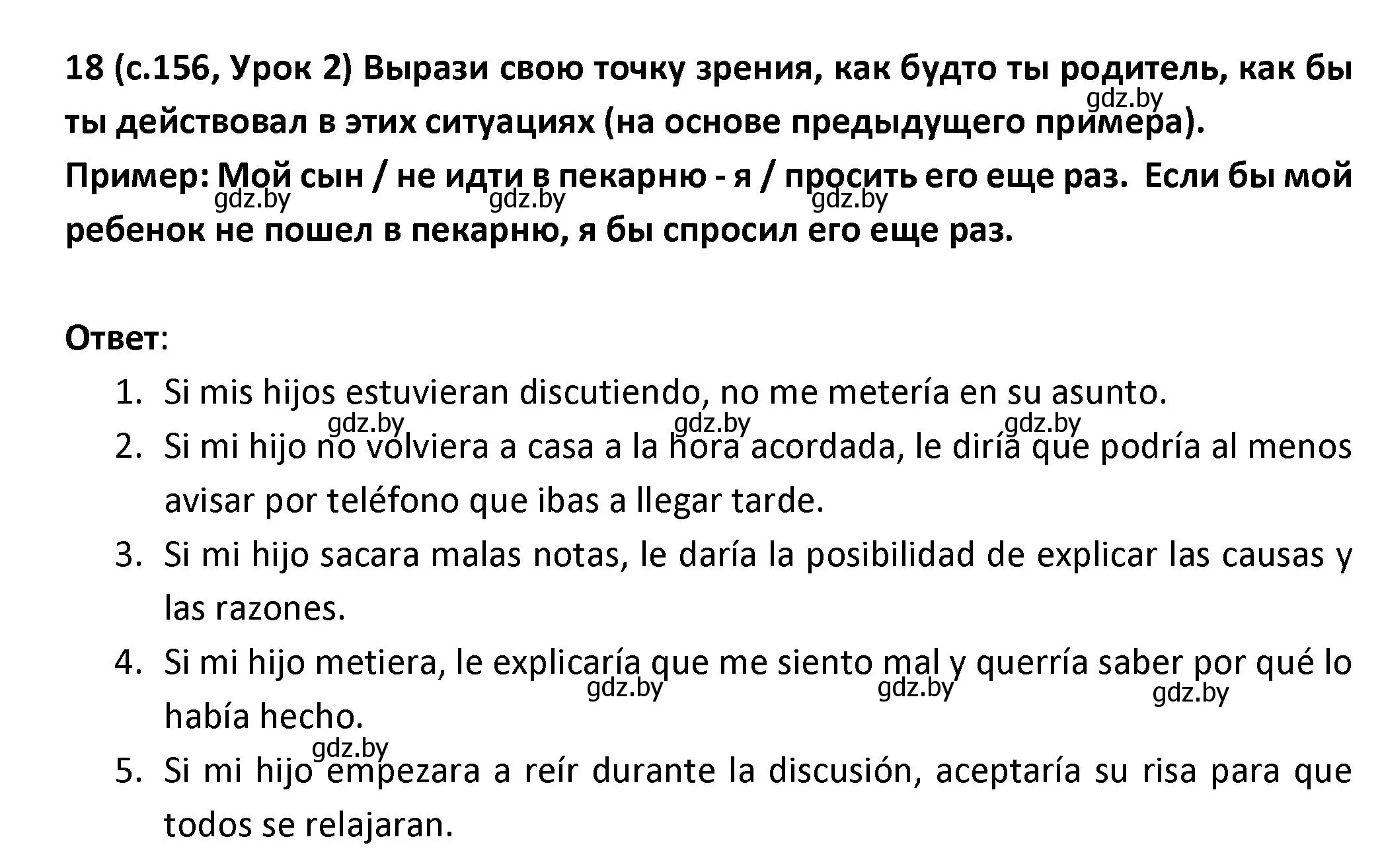 18 (с.156, Урок 2) Вырази свою точку зрения, как будто ты родитель, как бы ты действовал в этих ситуациях (на основе предыдущего примера).

gdz.by

Пример: Мой сын / не идти в пекарню - я / просить его еще раз. Если бы мой ребенок не пошел в пекарню, я бы спросил его еще раз.

gdz.by gdz.by gdz.by

Ответ:

1. Si mis hijos estuvieran discutiendo, no me metería en su asunto.

gdz.by gdz.by gdz.by

2. Si mi hijo no volviera a casa a la hora acordada, le diría que podría al menos avisar por teléfono que ibas a llegar tarde.
3. Si mi hijo sacara malas notas, le daría la posibilidad de explicar las causas y las razones.
4. Si mi hijo metiera, le explicaría que me siento mal y querría saber por qué lo había hecho.

gdz.by gdz.by gdz.by

gdz.by

5. Si mi hijo empezara a reír durante la discusión, aceptaría su risa para que todos se relajaran.